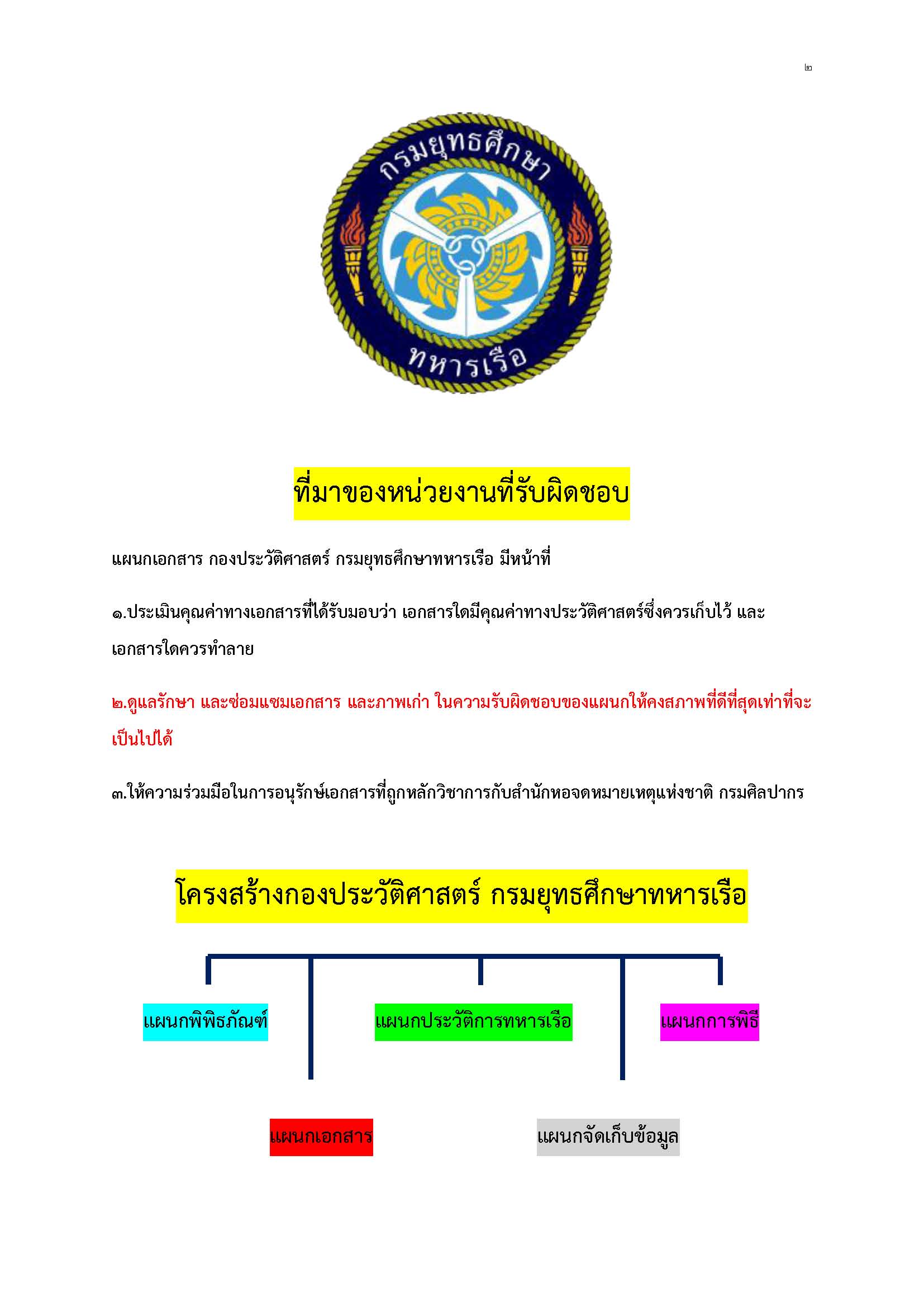 ๒

กรมยุทธศึกษา

ทหารเรือ

ที่มาของหน่วยงานที่รับผิดชอบ

แผนกเอกสาร กองประวัติศาสตร์ กรมยุทธศึกษาทหารเรือ มีหน้าที่

๑.ประเมินคุณค่าทางเอกสารที่ได้รับมอบว่า เอกสารใดมีคุณค่าทางประวัติศาสตร์ซึ่งควรเก็บไว้ และเอกสารใดควรทำลาย

๒.ดูแลรักษา และซ่อมแซมเอกสาร และภาพเก่า ในความรับผิดชอบของแผนกให้คงสภาพที่ดีที่สุดเท่าที่จะเป็นไปได้

๓.ให้ความร่วมมือในการอนุรักษ์เอกสารที่ถูกหลักวิชาการกับสำนักหอจดหมายเหตุแห่งชาติ กรมศิลปากร

โครงสร้างกองประวัติศาสตร์ กรมยุทธศึกษาทหารเรือ

แผนกพิพิธภัณฑ์

แผนกประวัติการทหารเรือ

แผนกการพิธี

แผนกเอกสาร

แผนกจัดเก็บข้อมูล